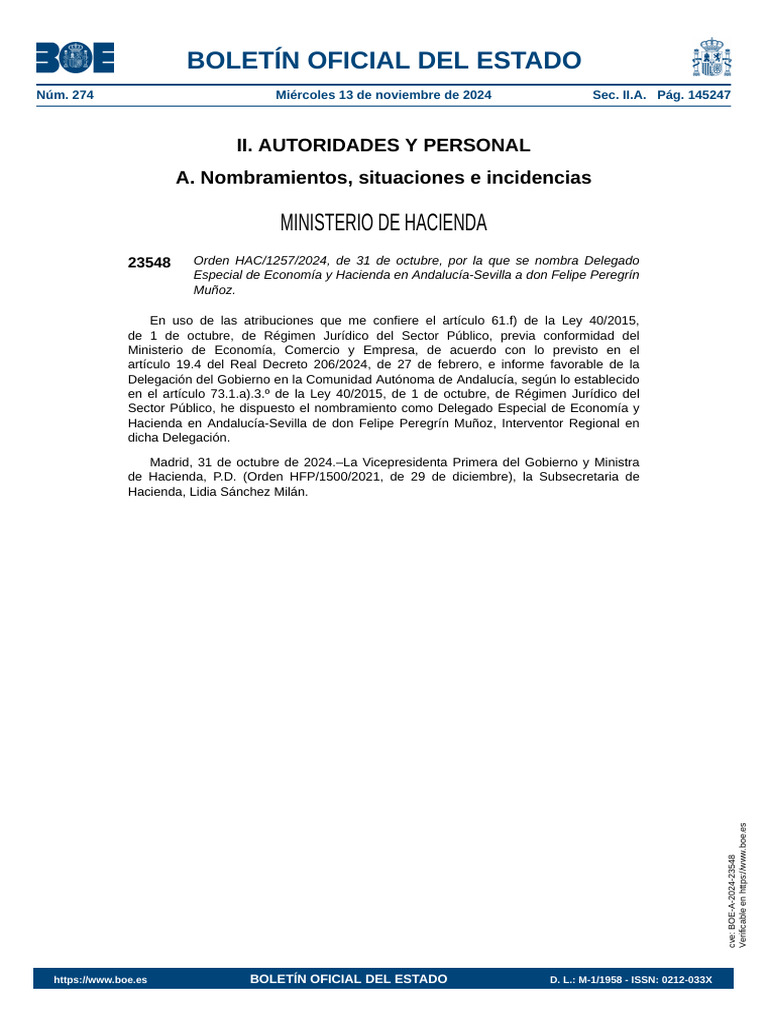 BOE

BOLETÍN OFICIAL DEL ESTADO

Núm. 274 Miércoles 13 de noviembre de 2024 Sec. II.A. Pág. 145247

II. AUTORIDADES Y PERSONAL

A. Nombramientos, situaciones e incidencias

MINISTERIO DE HACIENDA

23548 Orden HAC/1257/2024, de 31 de octubre, por la que se nombra Delegado Especial de Economía y Hacienda en Andalucía-Sevilla a don Felipe Peregrín Muñoz.

En uso de las atribuciones que me confiere el artículo 61.f) de la Ley 40/2015, de 1 de octubre, de Régimen Jurídico del Sector Público, previa conformidad del Ministerio de Economía, Comercio y Empresa, de acuerdo con lo previsto en el artículo 19.4 del Real Decreto 206/2024, de 27 de febrero, e informe favorable de la Delegación del Gobierno en la Comunidad Autónoma de Andalucía, según lo establecido en el artículo 73.1.a).3.º de la Ley 40/2015, de 1 de octubre, de Régimen Jurídico del Sector Público, he dispuesto el nombramiento como Delegado Especial de Economía y Hacienda en Andalucía-Sevilla de don Felipe Peregrín Muñoz, Interventor Regional en dicha Delegación.

Madrid, 31 de octubre de 2024.–La Vicepresidenta Primera del Gobierno y Ministra de Hacienda, P.D. (Orden HFP/1500/2021, de 29 de diciembre), la Subsecretaria de Hacienda, Lidia Sánchez Milán.

cve: BOE-A-2024-23548
Verificable en https://www.boe.es

https://www.boe.es BOLETÍN OFICIAL DEL ESTADO D. L.: M-1/1958 - ISSN: 0212-033X